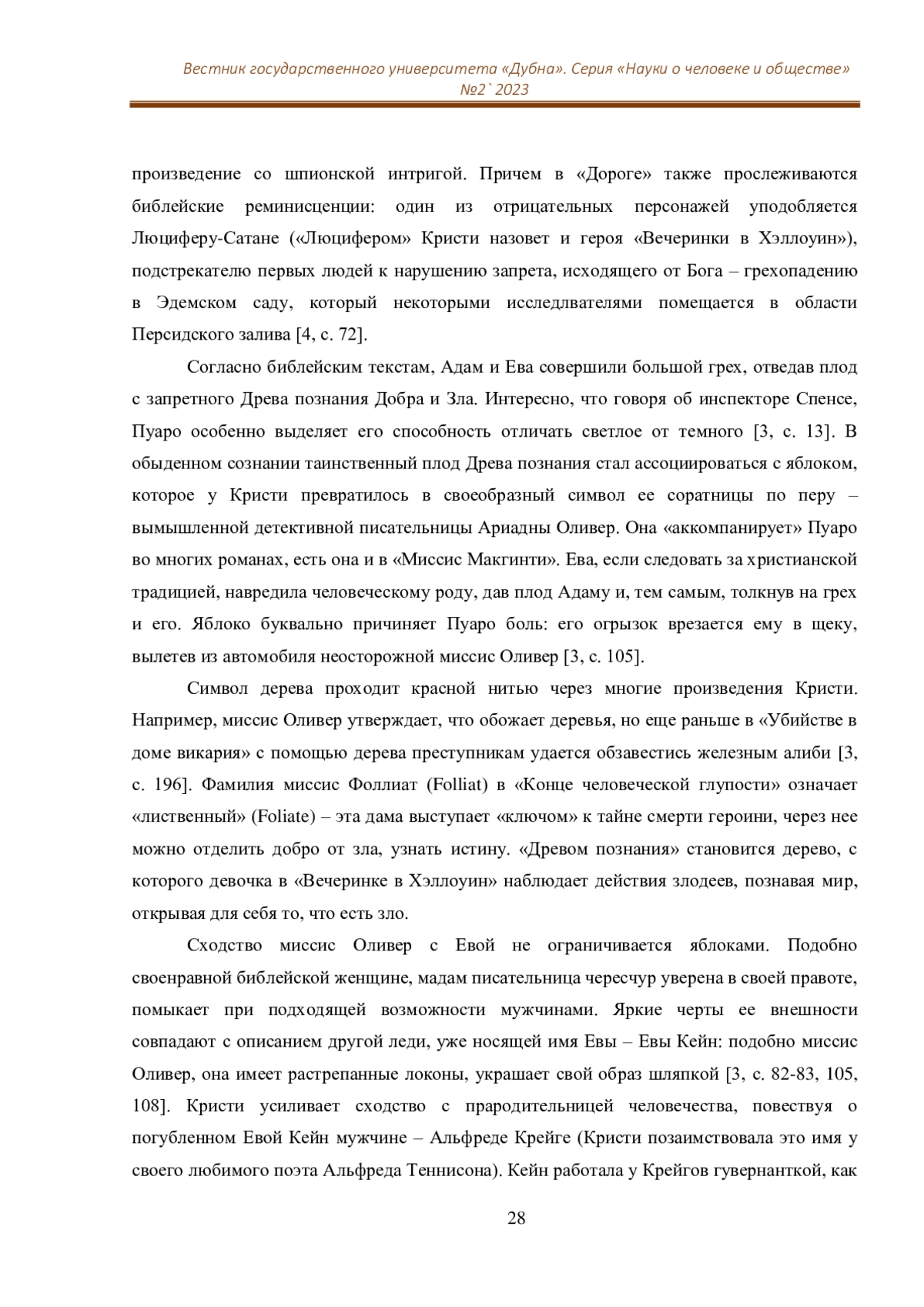 Вестник государственного университета «Дубна». Серия «Науки о человеке и обществе» №2`2023

произведение со шпионской интригой. Причем в «Дороге» также прослеживаются библейские реминисценции: один из отрицательных персонажей уподобляется Люциферу-Сатане («Люцифером» Кристи назовет и героя «Вечеринки в Хэллоуин»), подстрекателю первых людей к нарушению запрета, исходящего от Бога – грехопадению в Эдемском саду, который некоторыми исследлвателями помещается в области Персидского залива [4, с. 72].

Согласно библейским текстам, Адам и Ева совершили большой грех, отведав плод с запретного Древа познания Добра и Зла. Интересно, что говоря об инспекторе Спенсе, Пуаро особенно выделяет его способность отличать светлое от темного [3, с. 13]. В обыденном сознании таинственный плод Древа познания стал ассоциироваться с яблоком, которое у Кристи превратилось в своеобразный символ ее соратницы по перу – вымышленной детективной писательницы Ариадны Оливер. Она «аккомпанирует» Пуаро во многих романах, есть она и в «Миссис Макгинти». Ева, если следовать за христианской традицией, навредила человеческому роду, дав плод Адаму и, тем самым, толкнув на грех и его. Яблоко буквально причиняет Пуаро боль: его огрызок врезается ему в щеку, вылетев из автомобиля неосторожной миссис Оливер [3, с. 105].

Символ дерева проходит красной нитью через многие произведения Кристи. Например, миссис Оливер утверждает, что обожает деревья, но еще раньше в «Убийстве в доме викария» с помощью дерева преступникам удается обзавестись железным алиби [3, с. 196]. Фамилия миссис Фоллиат (Folliat) в «Конце человеческой глупости» означает «лиственный» (Foliate) – эта дама выступает «ключом» к тайне смерти героини, через нее можно отделить добро от зла, узнать истину. «Древом познания» становится дерево, с которого девочка в «Вечеринке в Хэллоуин» наблюдает действия злодеев, познавая мир, открывая для себя то, что есть зло.

Сходство миссис Оливер с Евой не ограничивается яблоками. Подобно своенравной библейской женщине, мадам писательница чересчур уверена в своей правоте, помыкает при подходящей возможности мужчинами. Яркие черты ее внешности совпадают с описанием другой леди, уже носящей имя Евы – Евы Кейн: подобно миссис Оливер, она имеет растрепанные локоны, украшает свой образ шляпкой [3, с. 82-83, 105, 108]. Кристи усиливает сходство с прародительницей человечества, повествуя о погубленном Евой Кейн мужчине – Альфреде Крейге (Кристи позаимствовала это имя у своего любимого поэта Альфреда Теннисона). Кейн работала у Крейгов гувернанткой, как

28